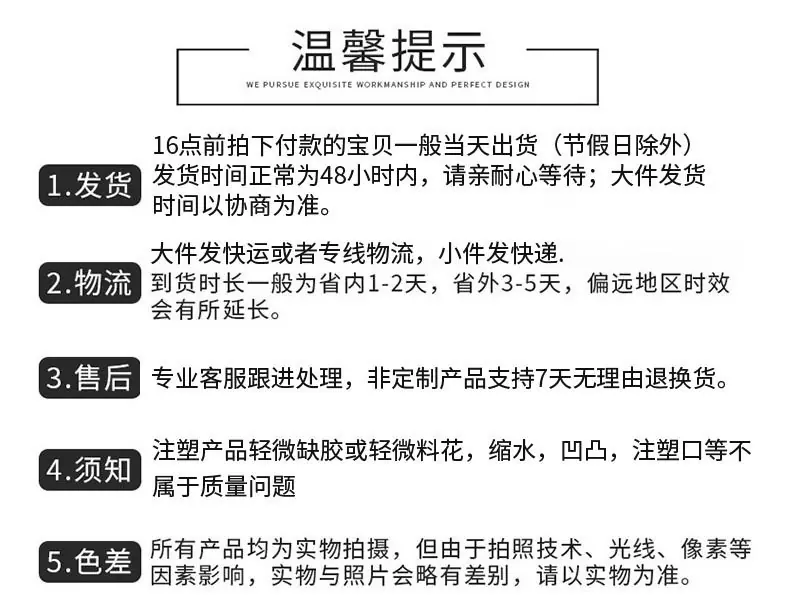 温馨提示

WE PURSUE EXQUISITE WORKMANSHIP AND PERFECT DESIGN

1.发货

16点前拍下付款的宝贝一般当天出货（节假日除外）发货时间正常为48小时内，请亲耐心等待；大件发货时间以协商为准。

2.物流

大件发快运或者专线物流，小件发快递.到货时长一般为省内1-2天，省外3-5天，偏远地区时效会有所延长。

3.售后

专业客服跟进处理，非定制产品支持7天无理由退换货。

4.须知

注塑产品轻微缺胶或轻微料花，缩水，凹凸，注塑口等不属于质量问题

5.色差

所有产品均为实物拍摄，但由于拍照技术、光线、像素等因素影响，实物与照片会略有差别，请以实物为准。